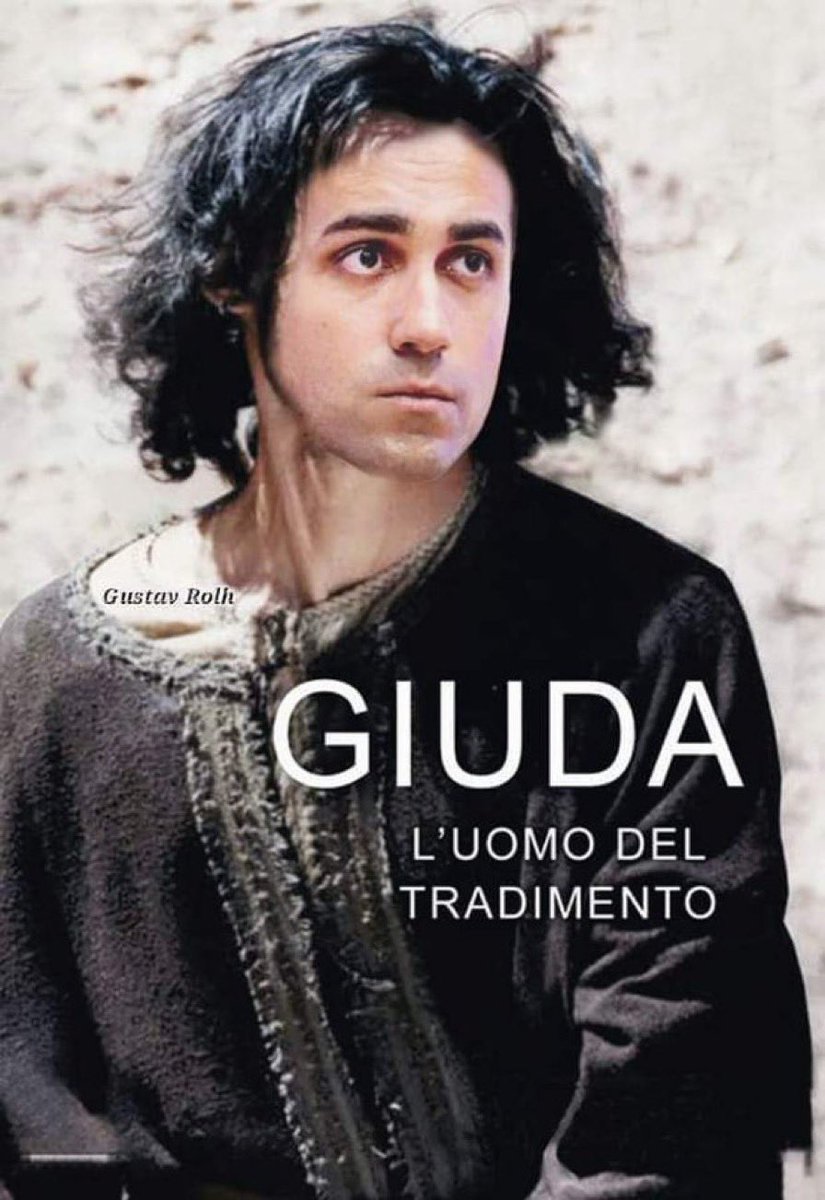 Gustav Rolh

GIUDA

L'UOMO DEL TRADIMENTO